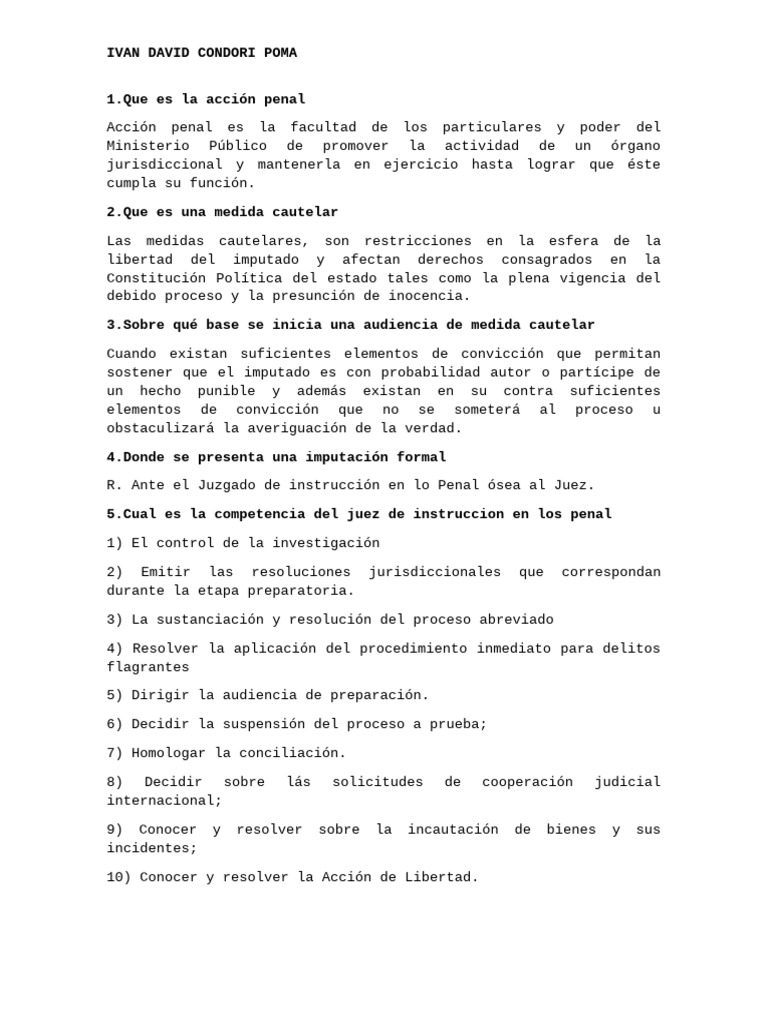 IVAN DAVID CONDORI POMA

1.Que es la acción penal

Acción penal es la facultad de los particulares y poder del Ministerio Público de promover la actividad de un órgano jurisdiccional y mantenerla en ejercicio hasta lograr que éste cumpla su función.

2.Que es una medida cautelar

Las medidas cautelares, son restricciones en la esfera de la libertad del imputado y afectan derechos consagrados en la Constitución Política del estado tales como la plena vigencia del debido proceso y la presunción de inocencia.

3.Sobre qué base se inicia una audiencia de medida cautelar

Cuando existan suficientes elementos de convicción que permitan sostener que el imputado es con probabilidad autor o partícipe de un hecho punible y además existan en su contra suficientes elementos de convicción que no se someterá al proceso u obstaculizará la averiguación de la verdad.

4.Donde se presenta una imputación formal

R. Ante el Juzgado de instrucción en lo Penal ósea al Juez.

5.Cual es la competencia del juez de instruccion en los penal

1) El control de la investigación

2) Emitir las resoluciones jurisdiccionales que correspondan durante la etapa preparatoria.

3) La sustanciación y resolución del proceso abreviado

4) Resolver la aplicación del procedimiento inmediato para delitos flagrantes

5) Dirigir la audiencia de preparación.

6) Decidir la suspensión del proceso a prueba;

7) Homologar la conciliación.

8) Decidir sobre lás solicitudes de cooperación judicial internacional;

9) Conocer y resolver sobre la incautación de bienes y sus incidentes;

10) Conocer y resolver la Acción de Libertad.